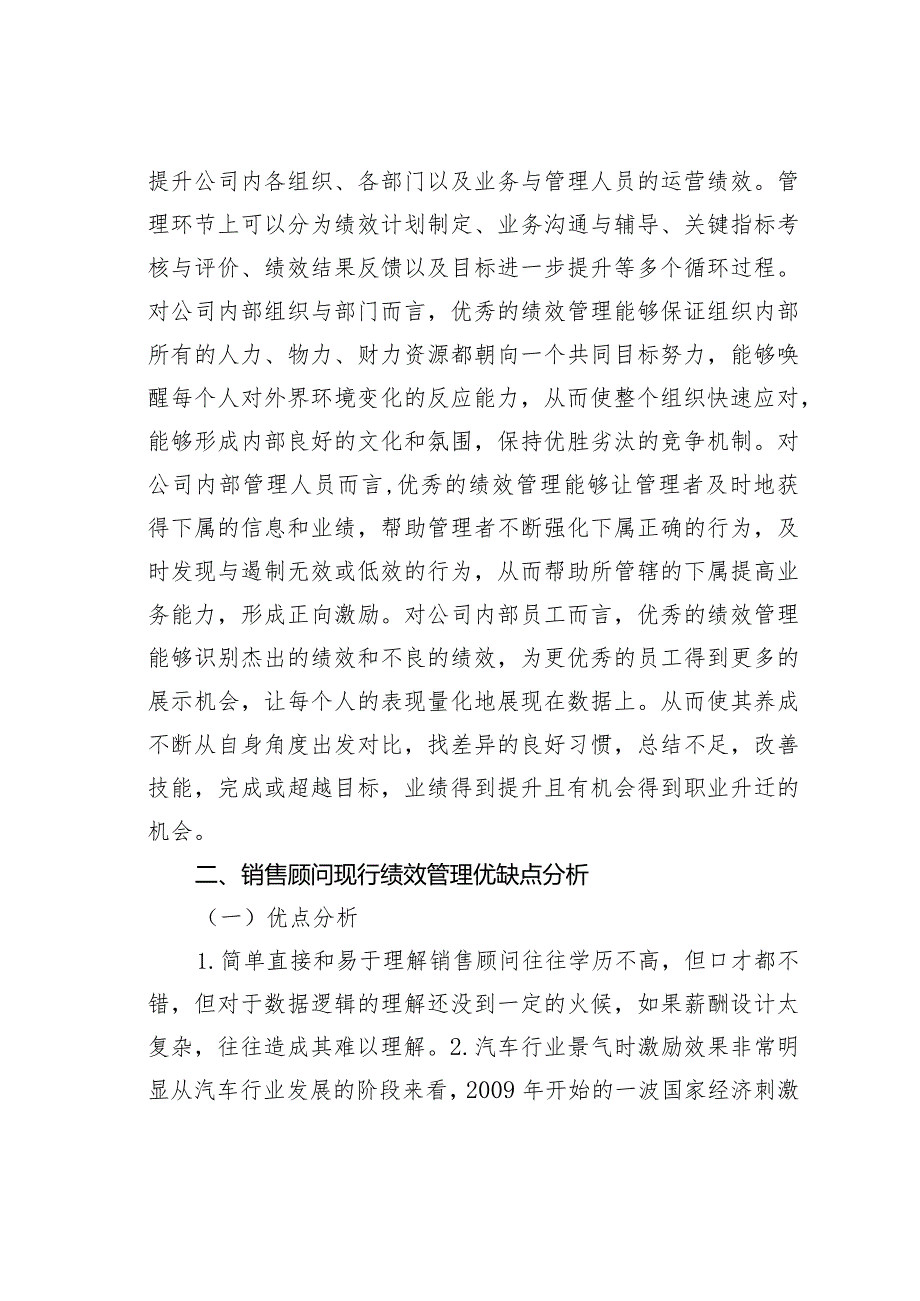 提升公司内各组织、各部门以及业务与管理人员的运营绩效。管理环节上可以分为绩效计划制定、业务沟通与辅导、关键指标考核与评价、绩效结果反馈以及目标进一步提升等多个循环过程。对公司内部组织与部门而言，优秀的绩效管理能够保证组织内部所有的人力、物力、财力资源都朝向一个共同目标努力，能够唤醒每个人对外界环境变化的反应能力，从而使整个组织快速应对，能够形成内部良好的文化和氛围，保持优胜劣汰的竞争机制。对公司内部管理人员而言,优秀的绩效管理能够让管理者及时地获得下属的信息和业绩，帮助管理者不断强化下属正确的行为，及时发现与遏制无效或低效的行为，从而帮助所管辖的下属提高业务能力，形成正向激励。对公司内部员工而言，优秀的绩效管理能够识别杰出的绩效和不良的绩效，为更优秀的员工得到更多的展示机会，让每个人的表现量化地展现在数据上。从而使其养成不断从自身角度出发对比，找差异的良好习惯，总结不足，改善技能，完成或超越目标，业绩得到提升且有机会得到职业升迁的机会。

二、销售顾问现行绩效管理优缺点分析

（一）优点分析

1.简单直接和易于理解销售顾问往往学历不高，但口才都不错，但对于数据逻辑的理解还没到一定的火候，如果薪酬设计太复杂，往往造成其难以理解。2.汽车行业景气时激励效果非常明显从汽车行业发展的阶段来看，2009 年开始的一波国家经济刺激